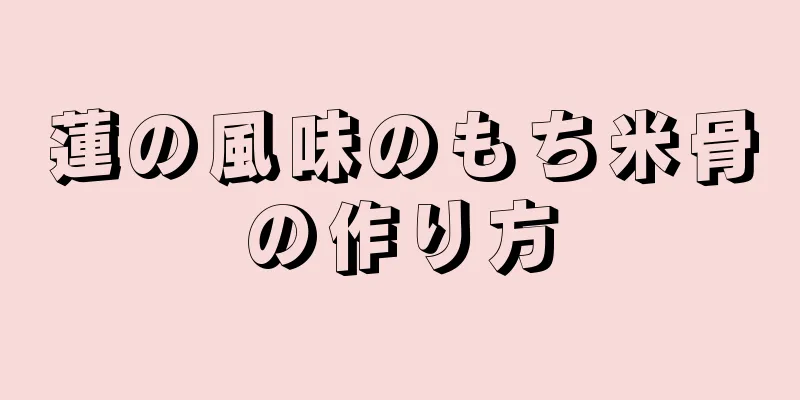 蓮の風味のもち米骨の作り方